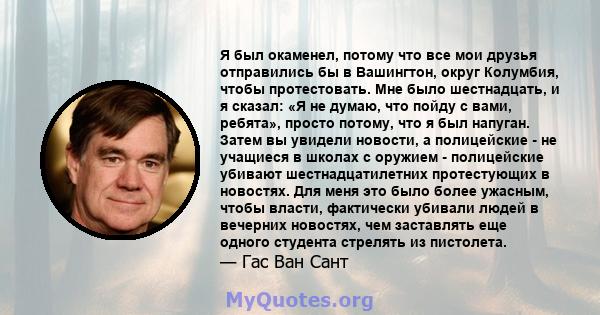 Я был окаменел, потому что все мои друзья отправились бы в Вашингтон, округ Колумбия, чтобы протестовать. Мне было шестнадцать, и я сказал: «Я не думаю, что пойду с вами, ребята», просто потому, что я был напуган. Затем вы увидели новости, а полицейские - не учащиеся в школах с оружием - полицейские убивают шестнадцатилетних протестующих в новостях. Для меня это было более ужасным, чтобы власти, фактически убивали людей в вечерних новостях, чем заставлять еще одного студента стрелять из пистолета.
— Гас Ван Сант

MyQuotes.org